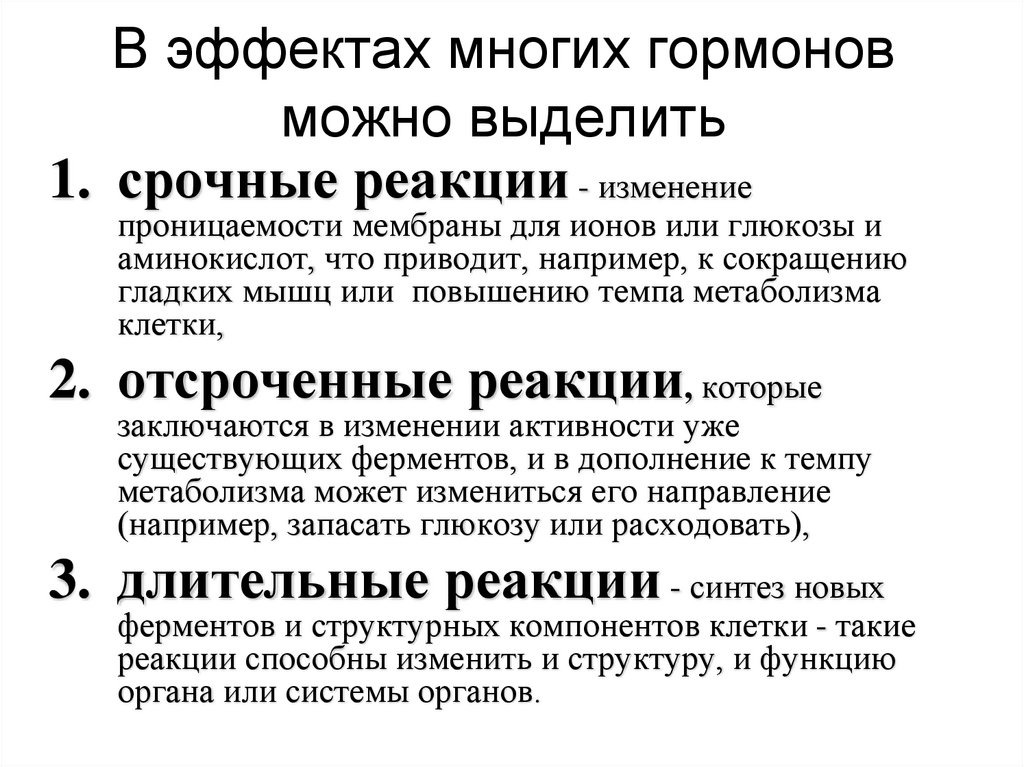 В эффектах многих гормонов можно выделить

1. срочные реакции - изменение проницаемости мембраны для ионов или глюкозы и аминокислот, что приводит, например, к сокращению гладких мышц или повышению темпа метаболизма клетки,

2. отсроченные реакции, которые заключаются в изменении активности уже существующих ферментов, и в дополнение к темпу метаболизма может измениться его направление (например, запасать глюкозу или расходовать),

3. длительные реакции - синтез новых ферментов и структурных компонентов клетки - такие реакции способны изменить и структуру, и функцию органа или системы органов.